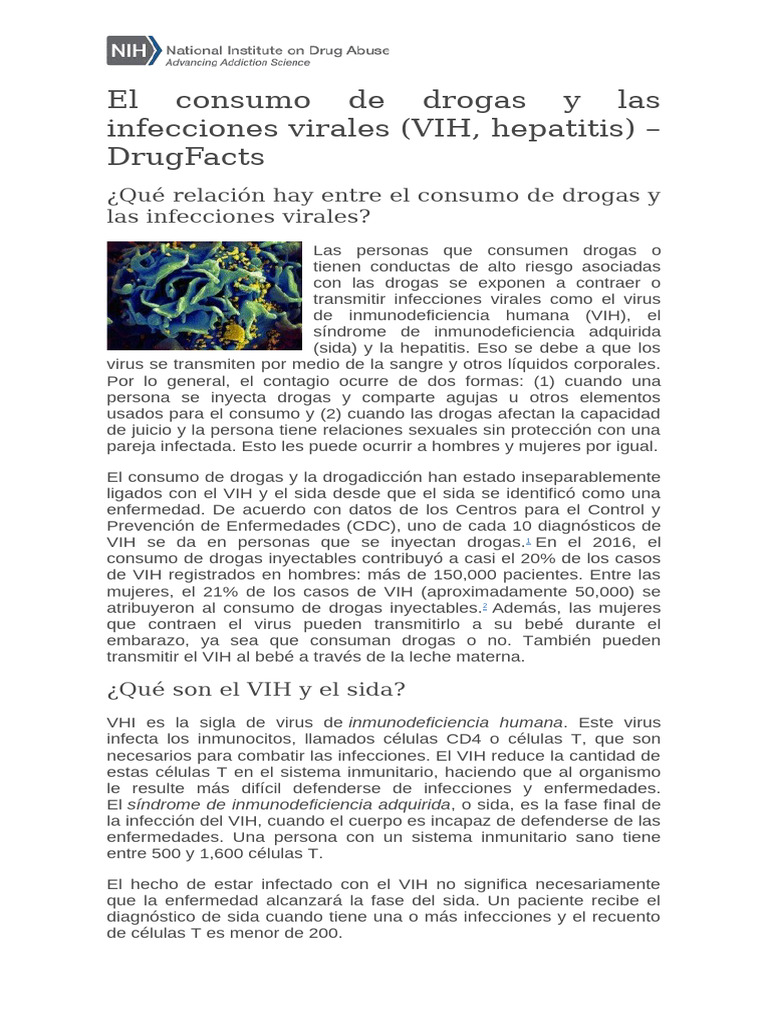 NIH National Institute on Drug Abuse
Advancing Addiction Science

El consumo de drogas y las infecciones virales (VIH, hepatitis) – DrugFacts

¿Qué relación hay entre el consumo de drogas y las infecciones virales?

Las personas que consumen drogas o tienen conductas de alto riesgo asociadas con las drogas se exponen a contraer o transmitir infecciones virales como el virus de inmunodeficiencia humana (VIH), el síndrome de inmunodeficiencia adquirida (sida) y la hepatitis. Eso se debe a que los virus se transmiten por medio de la sangre y otros líquidos corporales. Por lo general, el contagio ocurre de dos formas: (1) cuando una persona se inyecta drogas y comparte agujas u otros elementos usados para el consumo y (2) cuando las drogas afectan la capacidad de juicio y la persona tiene relaciones sexuales sin protección con una pareja infectada. Esto les puede ocurrir a hombres y mujeres por igual.

El consumo de drogas y la drogadicción han estado inseparablemente ligados con el VIH y el sida desde que el sida se identificó como una enfermedad. De acuerdo con datos de los Centros para el Control y Prevención de Enfermedades (CDC), uno de cada 10 diagnósticos de VIH se da en personas que se inyectan drogas.$^1$ En el 2016, el consumo de drogas inyectables contribuyó a casi el 20% de los casos de VIH registrados en hombres: más de 150,000 pacientes. Entre las mujeres, el 21% de los casos de VIH (aproximadamente 50,000) se atribuyeron al consumo de drogas inyectables.$^2$ Además, las mujeres que contraen el virus pueden transmitirlo a su bebé durante el embarazo, ya sea que consuman drogas o no. También pueden transmitir el VIH al bebé a través de la leche materna.

¿Qué son el VIH y el sida?

VHI es la sigla de virus de inmunodeficiencia humana. Este virus infecta los inmunocitos, llamados células CD4 o células T, que son necesarios para combatir las infecciones. El VIH reduce la cantidad de estas células T en el sistema inmunitario, haciendo que al organismo le resulte más difícil defenderse de infecciones y enfermedades. El síndrome de inmunodeficiencia adquirida, o sida, es la fase final de la infección del VIH, cuando el cuerpo es incapaz de defenderse de las enfermedades. Una persona con un sistema inmunitario sano tiene entre 500 y 1,600 células T.

El hecho de estar infectado con el VIH no significa necesariamente que la enfermedad alcanzará la fase del sida. Un paciente recibe el diagnóstico de sida cuando tiene una o más infecciones y el recuento de células T es menor de 200.